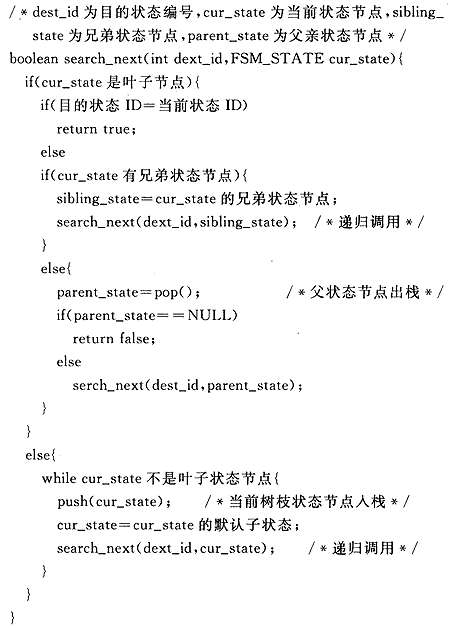 /* dest_id 为目的状态编号，cur_state 为当前状态节点，sibling_state 为兄弟状态节点，parent_state 为父亲状态节点 */
boolean search_next(int dext_id,FSM_STATE cur_state){
if(cur_state 是叶子节点){
if(目的状态 ID=当前状态 ID)
return true;
else
if(cur_state 有兄弟状态节点){
sibling_state=cur_state 的兄弟状态节点；
search_next(dext_id,sibling_state); /* 递归调用 */
}
else{
parent_state=pop(); /* 父状态节点出栈 */
if(parent_state==NULL)
return false;
else
serch_next(dest_id,parent_state);
}
}
else{
while cur_state 不是叶子状态节点{
push(cur_state); /* 当前树枝状态节点入栈 */
cur_state=cur_state 的默认子状态；
search_next(dext_id,cur_state); /* 递归调用 */
}
}
}